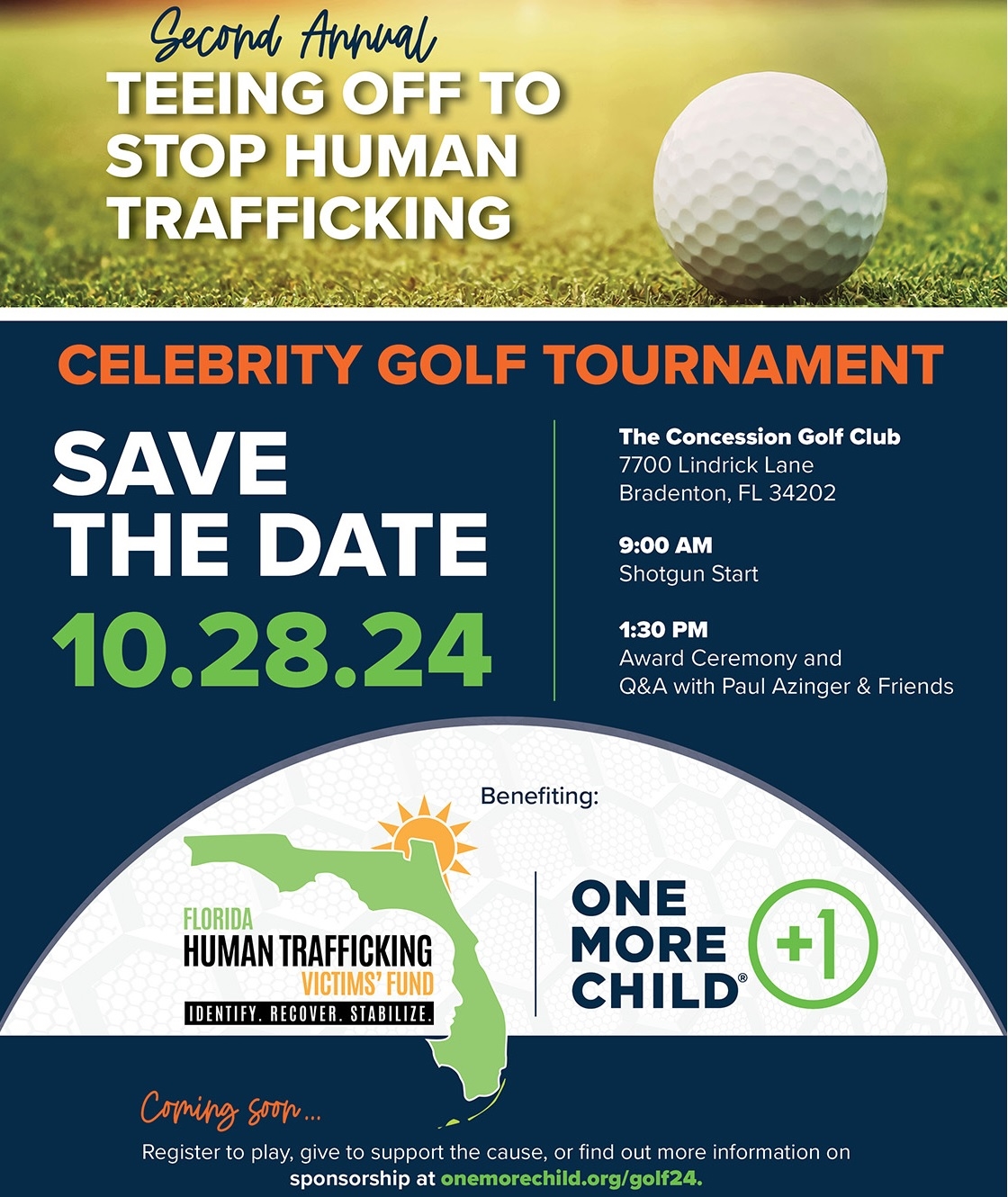 Second Annual
TEEING OFF TO STOP HUMAN TRAFFICKING

CELEBRITY GOLF TOURNAMENT

SAVE THE DATE
10.28.24

The Concession Golf Club
7700 Lindrick Lane
Bradenton, FL 34202

9:00 AM
Shotgun Start

1:30 PM
Award Ceremony and
Q&A with Paul Azinger & Friends

Benefiting:

FLORIDA
HUMAN TRAFFICKING
VICTIMS' FUND
IDENTIFY. RECOVER. STABILIZE.

ONE
MORE
CHILD®
+1

Coming soon...

Register to play, give to support the cause, or find out more information on sponsorship at onemorechild.org/golf24.